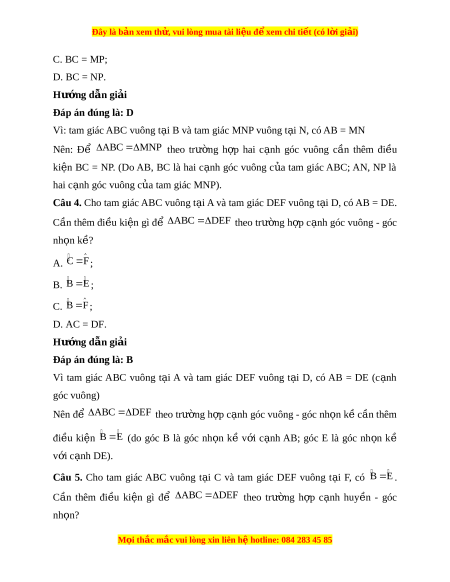 Đây là bản xem thử, vui lòng mua tài liệu để xem chi tiết (có lời giải)

C. BC = MP;

D. BC = NP.

Hướng dẫn giải

Đáp án đúng là: D

Vì: tam giác ABC vuông tại B và tam giác MNP vuông tại N, có AB = MN

Nên: Để $\Delta ABC = \Delta MNP$ theo trường hợp hai cạnh góc vuông cần thêm điều kiện BC = NP. (Do AB, BC là hai cạnh góc vuông của tam giác ABC; AN, NP là hai cạnh góc vuông của tam giác MNP).

Câu 4. Cho tam giác ABC vuông tại A và tam giác DEF vuông tại D, có AB = DE. Cần thêm điều kiện gì để $\Delta ABC = \Delta DEF$ theo trường hợp cạnh góc vuông - góc nhọn kề?

A. $\hat{C} = \hat{F}$;

B. $\hat{B} = \hat{E}$;

C. $\hat{B} = \hat{F}$;

D. AC = DF.

Hướng dẫn giải

Đáp án đúng là: B

Vì tam giác ABC vuông tại A và tam giác DEF vuông tại D, có AB = DE (cạnh góc vuông)

Nên để $\Delta ABC = \Delta DEF$ theo trường hợp cạnh góc vuông - góc nhọn kề cần thêm điều kiện $\hat{B} = \hat{E}$ (do góc B là góc nhọn kề với cạnh AB; góc E là góc nhọn kề với cạnh DE).

Câu 5. Cho tam giác ABC vuông tại C và tam giác DEF vuông tại F, có $\hat{B} = \hat{E}$. Cần thêm điều kiện gì để $\Delta ABC = \Delta DEF$ theo trường hợp cạnh huyền - góc nhọn?

Mọi thắc mắc vui lòng xin liên hệ hotline: 084 283 45 85